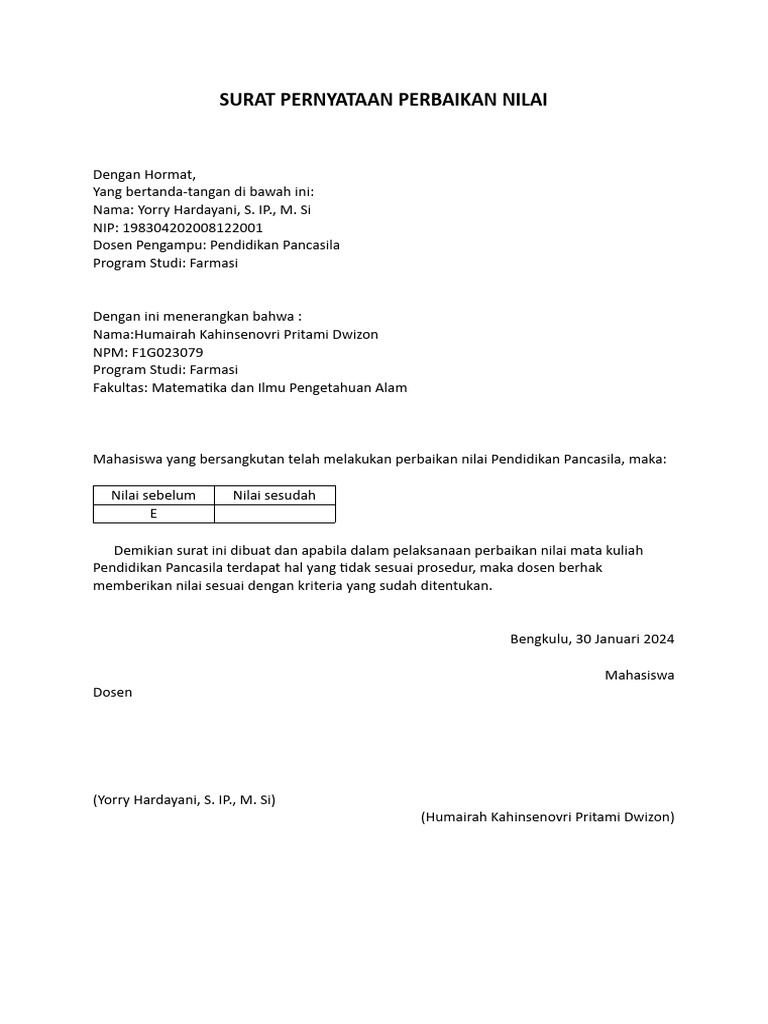 SURAT PERNYATAAN PERBAIKAN NILAI

Dengan Hormat,
Yang bertanda-tangan di bawah ini:
Nama: Yorry Hardayani, S. IP., M. Si
NIP: 198304202008122001
Dosen Pengampu: Pendidikan Pancasila
Program Studi: Farmasi

Dengan ini menerangkan bahwa :
Nama:Humairah Kahinsenovri Pritami Dwizon
NPM: F1G023079
Program Studi: Farmasi
Fakultas: Matematika dan Ilmu Pengetahuan Alam

Mahasiswa yang bersangkutan telah melakukan perbaikan nilai Pendidikan Pancasila, maka:

| Nilai sebelum | Nilai sesudah |
|---|---|
| E | |

Demikian surat ini dibuat dan apabila dalam pelaksanaan perbaikan nilai mata kuliah Pendidikan Pancasila terdapat hal yang tidak sesuai prosedur, maka dosen berhak memberikan nilai sesuai dengan kriteria yang sudah ditentukan.

Bengkulu, 30 Januari 2024

Mahasiswa

Dosen

(Yorry Hardayani, S. IP., M. Si)

(Humairah Kahinsenovri Pritami Dwizon)